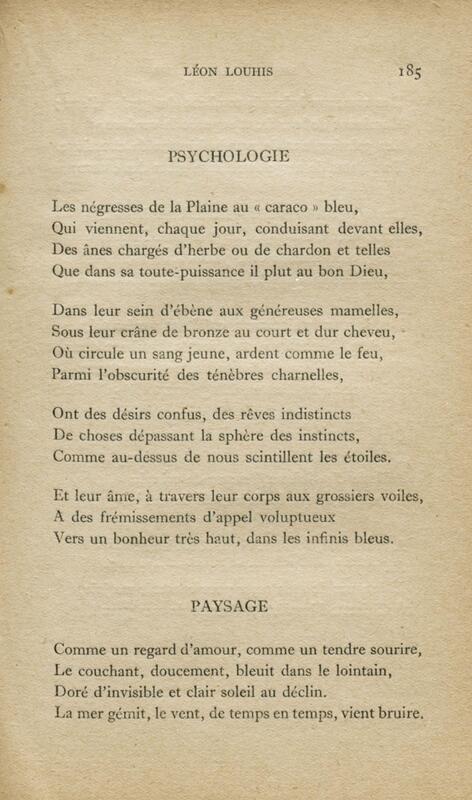 LÉON LOUHIS 185

PSYCHOLOGIE

Les négresses de la Plaine au « caraco » bleu,
Qui viennent, chaque jour, conduisant devant elles,
Des ânes chargés d'herbe ou de chardon et telles
Que dans sa toute-puissance il plut au bon Dieu,

Dans leur sein d'ébène aux généreuses mamelles,
Sous leur crâne de bronze au court et dur cheveu,
Où circule un sang jeune, ardent comme le feu,
Parmi l'obscurité des ténèbres charnelles,

Ont des désirs confus, des rêves indistincts
De choses dépassant la sphère des instincts,
Comme au-dessus de nous scintillent les étoiles.

Et leur âme, à travers leur corps aux grossiers voiles,
A des frémissements d'appel voluptueux
Vers un bonheur très haut, dans les infinis bleus.

PAYSAGE

Comme un regard d'amour, comme un tendre sourire,
Le couchant, doucement, bleuit dans le lointain,
Doré d'invisible et clair soleil au déclin.
La mer gémit, le vent, de temps en temps, vient bruire.